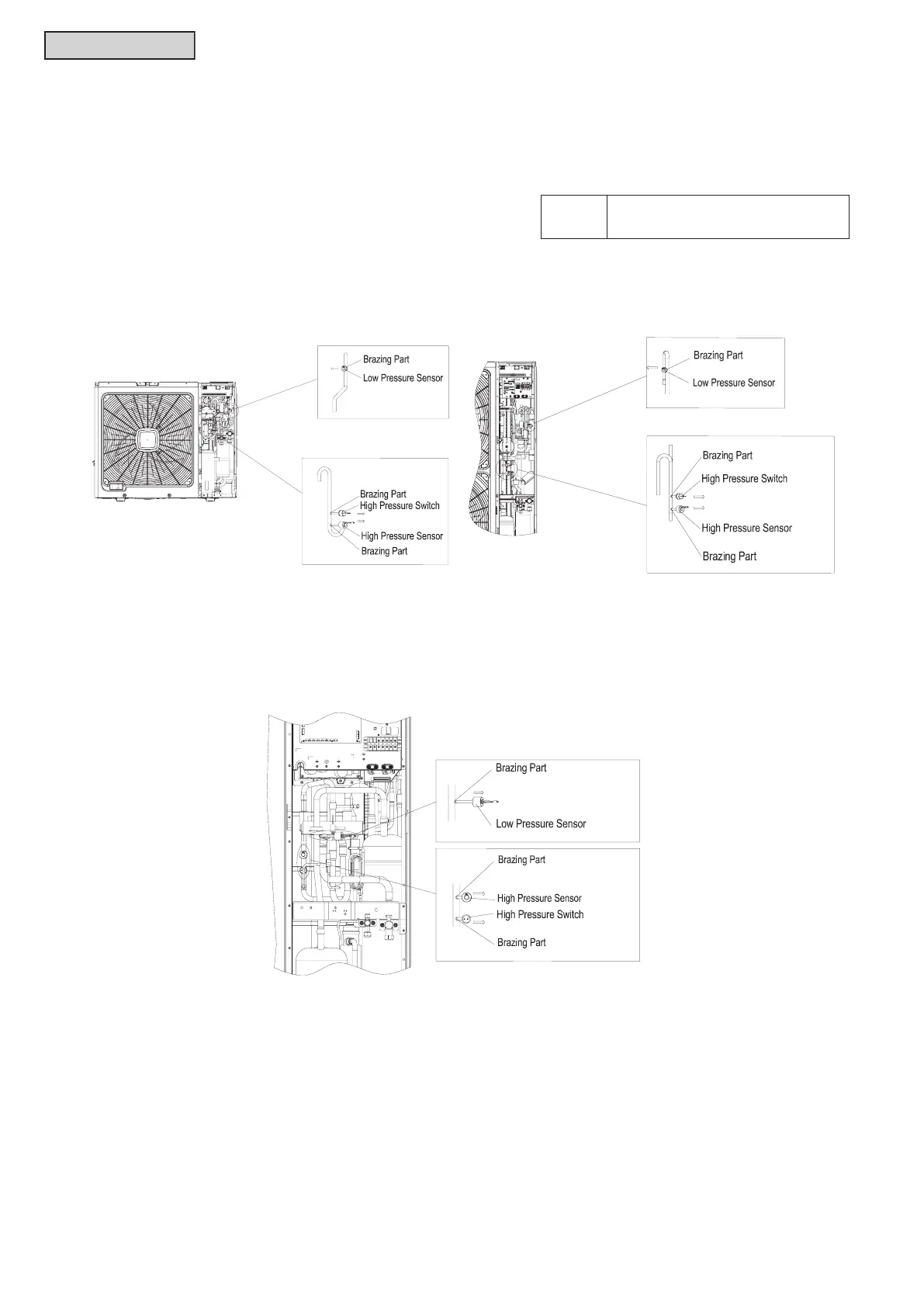 Brazing Part
Low Pressure Sensor

Brazing Part
High Pressure Switch
High Pressure Sensor
Brazing Part

Brazing Part
Low Pressure Sensor

Brazing Part
High Pressure Switch
High Pressure Sensor
Brazing Part

Brazing Part
Low Pressure Sensor

Brazing Part
High Pressure Sensor
High Pressure Switch
Brazing Part